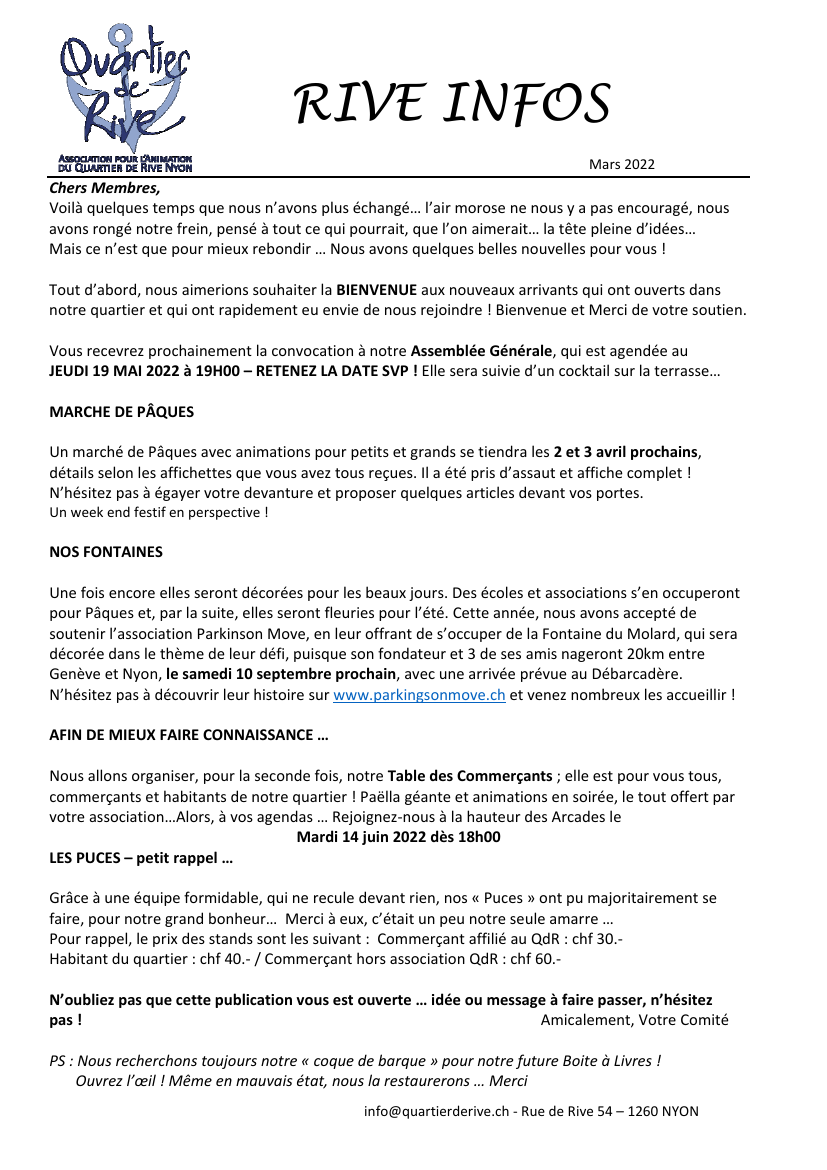 Quartier de Rive
ASSOCIATION POUR L'ANIMATION DU QUARTIER DE RIVE NYON

RIVE INFOS

Mars 2022

Chers Membres,
Voilà quelques temps que nous n'avons plus échangé… l'air morose ne nous y a pas encouragé, nous avons rongé notre frein, pensé à tout ce qui pourrait, que l'on aimerait… la tête pleine d'idées… Mais ce n'est que pour mieux rebondir … Nous avons quelques belles nouvelles pour vous !

Tout d'abord, nous aimerions souhaiter la BIENVENUE aux nouveaux arrivants qui ont ouverts dans notre quartier et qui ont rapidement eu envie de nous rejoindre ! Bienvenue et Merci de votre soutien.

Vous recevrez prochainement la convocation à notre Assemblée Générale, qui est agendée au JEUDI 19 MAI 2022 à 19H00 – RETENEZ LA DATE SVP ! Elle sera suivie d'un cocktail sur la terrasse…

MARCHE DE PÂQUES

Un marché de Pâques avec animations pour petits et grands se tiendra les 2 et 3 avril prochains, détails selon les affichettes que vous avez tous reçues. Il a été pris d'assaut et affiche complet ! N'hésitez pas à égayer votre devanture et proposer quelques articles devant vos portes.
Un week end festif en perspective !

NOS FONTAINES

Une fois encore elles seront décorées pour les beaux jours. Des écoles et associations s'en occuperont pour Pâques et, par la suite, elles seront fleuries pour l'été. Cette année, nous avons accepté de soutenir l'association Parkinson Move, en leur offrant de s'occuper de la Fontaine du Molard, qui sera décorée dans le thème de leur défi, puisque son fondateur et 3 de ses amis nageront 20km entre Genève et Nyon, le samedi 10 septembre prochain, avec une arrivée prévue au Débarcadère. N'hésitez pas à découvrir leur histoire sur www.parkingsonmove.ch et venez nombreux les accueillir !

AFIN DE MIEUX FAIRE CONNAISSANCE …

Nous allons organiser, pour la seconde fois, notre Table des Commerçants ; elle est pour vous tous, commerçants et habitants de notre quartier ! Paëlla géante et animations en soirée, le tout offert par votre association…Alors, à vos agendas … Rejoignez-nous à la hauteur des Arcades le
Mardi 14 juin 2022 dès 18h00

LES PUCES – petit rappel …

Grâce à une équipe formidable, qui ne recule devant rien, nos « Puces » ont pu majoritairement se faire, pour notre grand bonheur… Merci à eux, c'était un peu notre seule amarre …
Pour rappel, le prix des stands sont les suivant : Commerçant affilié au QdR : chf 30.-
Habitant du quartier : chf 40.- / Commerçant hors association QdR : chf 60.-

N'oubliez pas que cette publication vous est ouverte … idée ou message à faire passer, n'hésitez pas !
Amicalement, Votre Comité

PS : Nous recherchons toujours notre « coque de barque » pour notre future Boite à Livres !
Ouvrez l'œil ! Même en mauvais état, nous la restaurerons … Merci

info@quartierderive.ch - Rue de Rive 54 – 1260 NYON